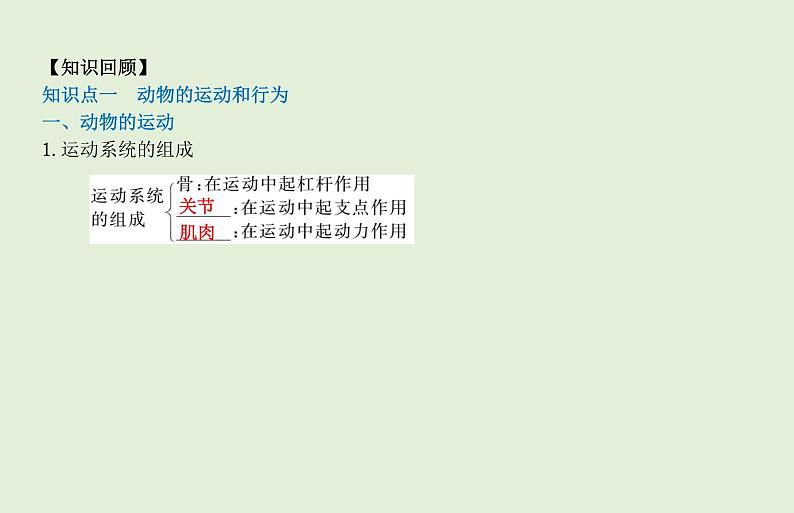 【知识回顾】
知识点一　动物的运动和行为
一、动物的运动
1. 运动系统的组成

运动系统的组成
骨：在运动中起杠杆作用
关节：在运动中起支点作用
肌肉：在运动中起动力作用